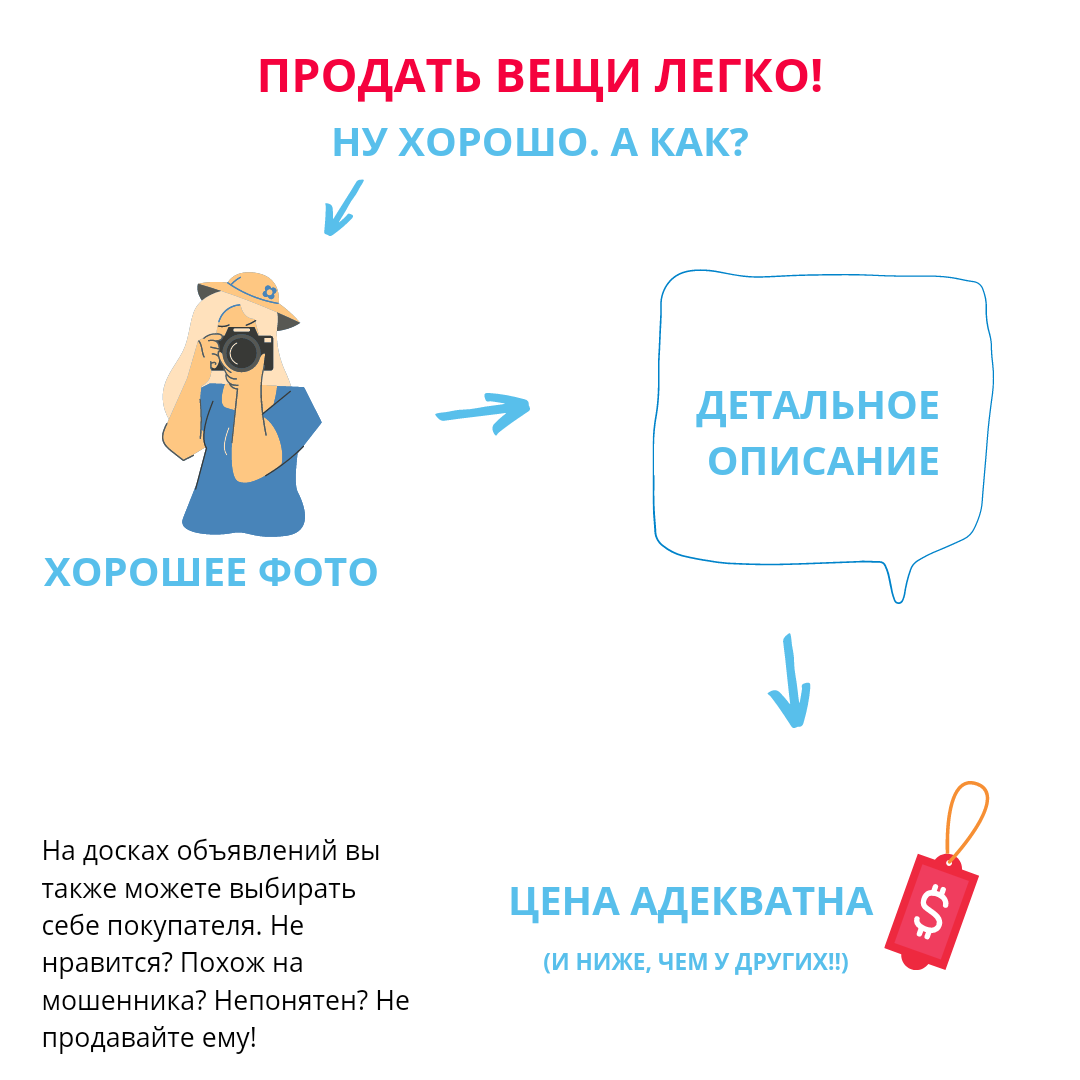 ПРОДАТЬ ВЕЩИ ЛЕГКО!

НУ ХОРОШО. А КАК?

ХОРОШЕЕ ФОТО

ДЕТАЛЬНОЕ ОПИСАНИЕ

ЦЕНА АДЕКВАТНА

(И НИЖЕ, ЧЕМ У ДРУГИХ!!)

$

На досках объявлений вы также можете выбирать себе покупателя. Не нравится? Похож на мошенника? Непонятен? Не продавайте ему!